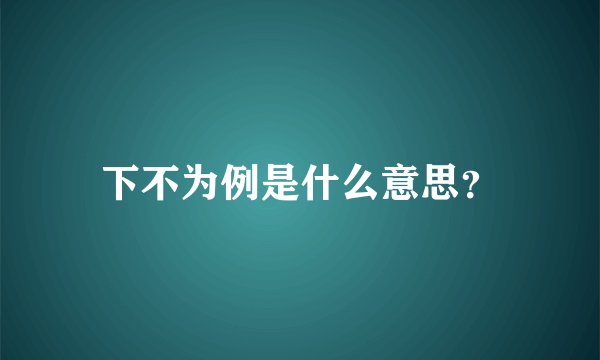 下不为例是什么意思？